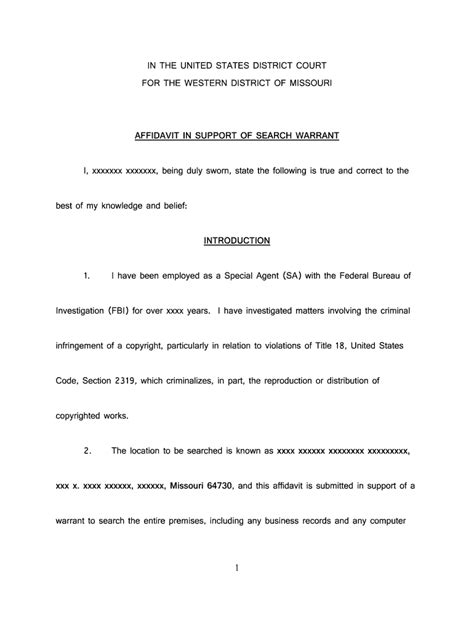 IN THE UNITED STATES DISTRICT COURT
FOR THE WESTERN DISTRICT OF MISSOURI

AFFIDAVIT IN SUPPORT OF SEARCH WARRANT

I, xxxxxxx xxxxxxx, being duly sworn, state the following is true and correct to the best of my knowledge and belief:

INTRODUCTION

1. I have been employed as a Special Agent (SA) with the Federal Bureau of Investigation (FBI) for over xxxx years. I have investigated matters involving the criminal infringement of a copyright, particularly in relation to violations of Title 18, United States Code, Section 2319, which criminalizes, in part, the reproduction or distribution of copyrighted works.

2. The location to be searched is known as xxxx xxxxxx xxxxxxxx xxxxxxxxx, xxx x. xxxx xxxxxx, xxxxxx, Missouri 64730, and this affidavit is submitted in support of a warrant to search the entire premises, including any business records and any computer

1